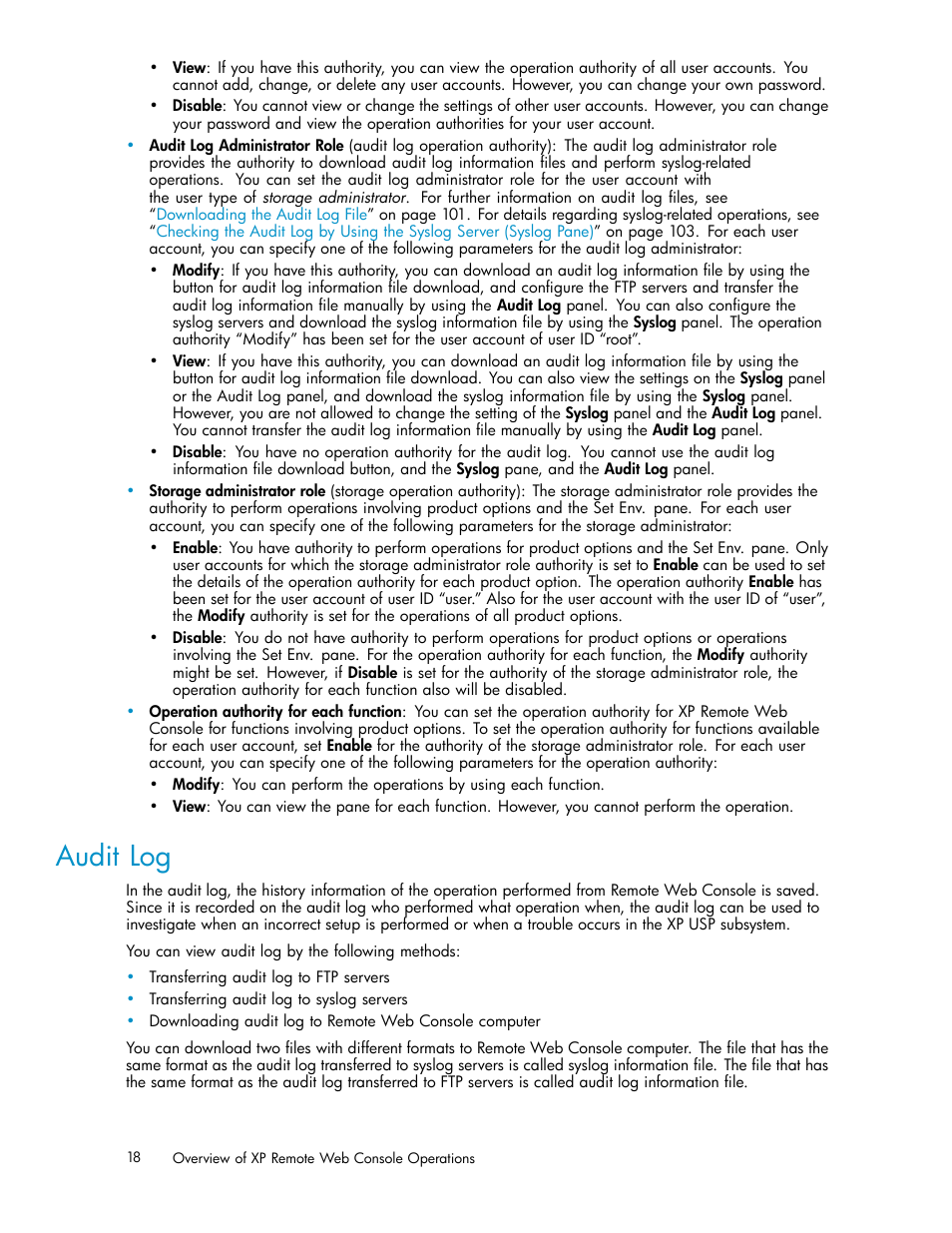 • View: If you have this authority, you can view the operation authority of all user accounts. You cannot add, change, or delete any user accounts. However, you can change your own password.
• Disable: You cannot view or change the settings of other user accounts. However, you can change your password and view the operation authorities for your user account.

• Audit Log Administrator Role (audit log operation authority): The audit log administrator role provides the authority to download audit log information files and perform syslog-related operations. You can set the audit log administrator role for the user account with the user type of storage administrator. For further information on audit log files, see "Downloading the Audit Log File" on page 101. For details regarding syslog-related operations, see "Checking the Audit Log by Using the Syslog Server (Syslog Pane)" on page 103. For each user account, you can specify one of the following parameters for the audit log administrator:
• Modify: If you have this authority, you can download an audit log information file by using the button for audit log information file download, and configure the FTP servers and transfer the audit log information file manually by using the Audit Log panel. You can also configure the syslog servers and download the syslog information file by using the Syslog panel. The operation authority "Modify" has been set for the user account of user ID "root".
• View: If you have this authority, you can download an audit log information file by using the button for audit log information file download. You can also view the settings on the Syslog panel or the Audit Log panel, and download the syslog information file by using the Syslog panel. However, you are not allowed to change the setting of the Syslog panel and the Audit Log panel. You cannot transfer the audit log information file manually by using the Audit Log panel.
• Disable: You have no operation authority for the audit log. You cannot use the audit log information file download button, and the Syslog pane, and the Audit Log panel.
• Storage administrator role (storage operation authority): The storage administrator role provides the authority to perform operations involving product options and the Set Env. pane. For each user account, you can specify one of the following parameters for the storage administrator:
• Enable: You have authority to perform operations for product options and the Set Env. pane. Only user accounts for which the storage administrator role authority is set to Enable can be used to set the details of the operation authority for each product option. The operation authority Enable has been set for the user account of user ID "user." Also for the user account with the user ID of "user", the Modify authority is set for the operations of all product options.
• Disable: You do not have authority to perform operations for product options or operations involving the Set Env. pane. For the operation authority for each function, the Modify authority might be set. However, if Disable is set for the authority of the storage administrator role, the operation authority for each function also will be disabled.
• Operation authority for each function: You can set the operation authority for XP Remote Web Console for functions involving product options. To set the operation authority for functions available for each user account, set Enable for the authority of the storage administrator role. For each user account, you can specify one of the following parameters for the operation authority:
• Modify: You can perform the operations by using each function.
• View: You can view the pane for each function. However, you cannot perform the operation.

Audit Log

In the audit log, the history information of the operation performed from Remote Web Console is saved. Since it is recorded on the audit log who performed what operation when, the audit log can be used to investigate when an incorrect setup is performed or when a trouble occurs in the XP USP subsystem.

You can view audit log by the following methods:

• Transferring audit log to FTP servers
• Transferring audit log to syslog servers
• Downloading audit log to Remote Web Console computer

You can download two files with different formats to Remote Web Console computer. The file that has the same format as the audit log transferred to syslog servers is called syslog information file. The file that has the same format as the audit log transferred to FTP servers is called audit log information file.

18 Overview of XP Remote Web Console Operations